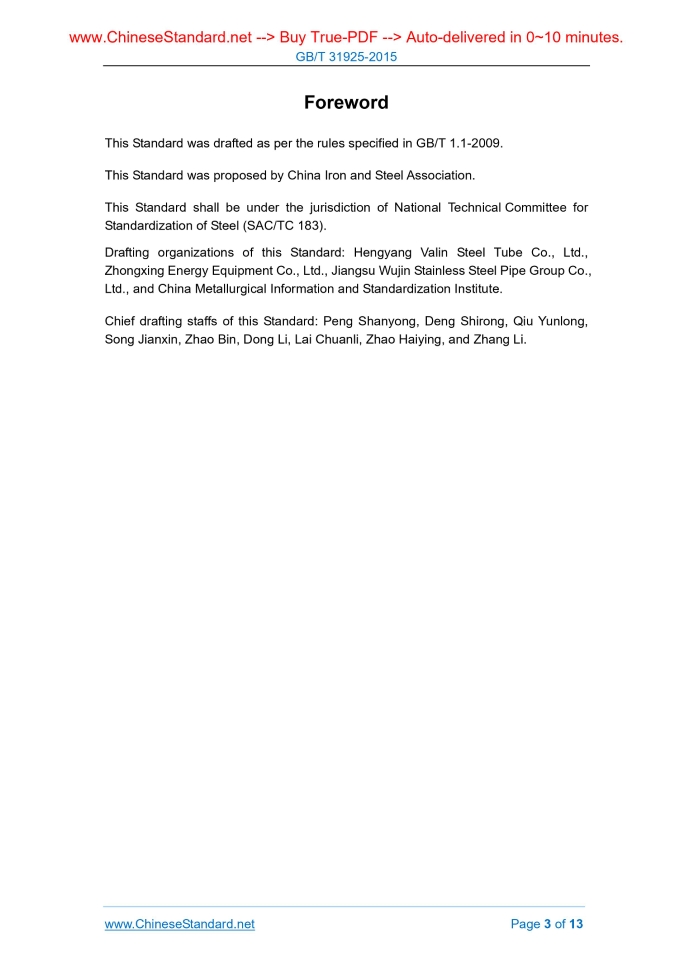 www.ChineseStandard.net --> Buy True-PDF --> Auto-delivered in 0~10 minutes.
GB/T 31925-2015

Foreword

This Standard was drafted as per the rules specified in GB/T 1.1-2009.

This Standard was proposed by China Iron and Steel Association.

This Standard shall be under the jurisdiction of National Technical Committee for Standardization of Steel (SAC/TC 183).

Drafting organizations of this Standard: Hengyang Valin Steel Tube Co., Ltd., Zhongxing Energy Equipment Co., Ltd., Jiangsu Wujin Stainless Steel Pipe Group Co., Ltd., and China Metallurgical Information and Standardization Institute.

Chief drafting staffs of this Standard: Peng Shanyong, Deng Shirong, Qiu Yunlong, Song Jianxin, Zhao Bin, Dong Li, Lai Chuanli, Zhao Haiying, and Zhang Li.

www.ChineseStandard.net

Page 3 of 13